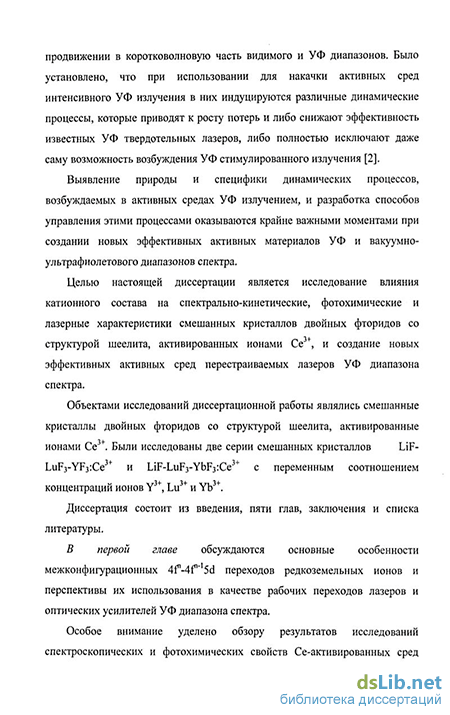 продвижении в коротковолновую часть видимого и УФ диапазонов. Было установлено, что при использовании для накачки активных сред интенсивного УФ излучения в них индуцируются различные динамические процессы, которые приводят к росту потерь и либо снижают эффективность известных УФ твердотельных лазеров, либо полностью исключают даже саму возможность возбуждения УФ стимулированного излучения [2].

Выявление природы и специфики динамических процессов, возбуждаемых в активных средах УФ излучением, и разработка способов управления этими процессами оказываются крайне важными моментами при создании новых эффективных активных материалов УФ и вакуумно-ультрафиолетового диапазонов спектра.

Целью настоящей диссертации является исследование влияния катионного состава на спектрально-кинетические, фотохимические и лазерные характеристики смешанных кристаллов двойных фторидов со структурой шеелита, активированных ионами $Ce^{3+}$, и создание новых эффективных активных сред перестраиваемых лазеров УФ диапазона спектра.

Объектами исследований диссертационной работы являлись смешанные кристаллы двойных фторидов со структурой шеелита, активированные ионами $Ce^{3+}$. Были исследованы две серии смешанных кристаллов $LiF-LuF_3-YF_3:Ce^{3+}$ и $LiF-LuF_3-YbF_3:Ce^{3+}$ с переменным соотношением концентраций ионов $Y^{3+}$, $Lu^{3+}$ и $Yb^{3+}$.

Диссертация состоит из введения, пяти глав, заключения и списка литературы.

В первой главе обсуждаются основные особенности межконфигурационных $4f^n$-$4f^{n-1}5d$ переходов редкоземельных ионов и перспективы их использования в качестве рабочих переходов лазеров и оптических усилителей УФ диапазона спектра.

Особое внимание уделено обзору результатов исследований спектроскопических и фотохимических свойств Се-активированных сред

dsLib.net
библиотека диссертаций